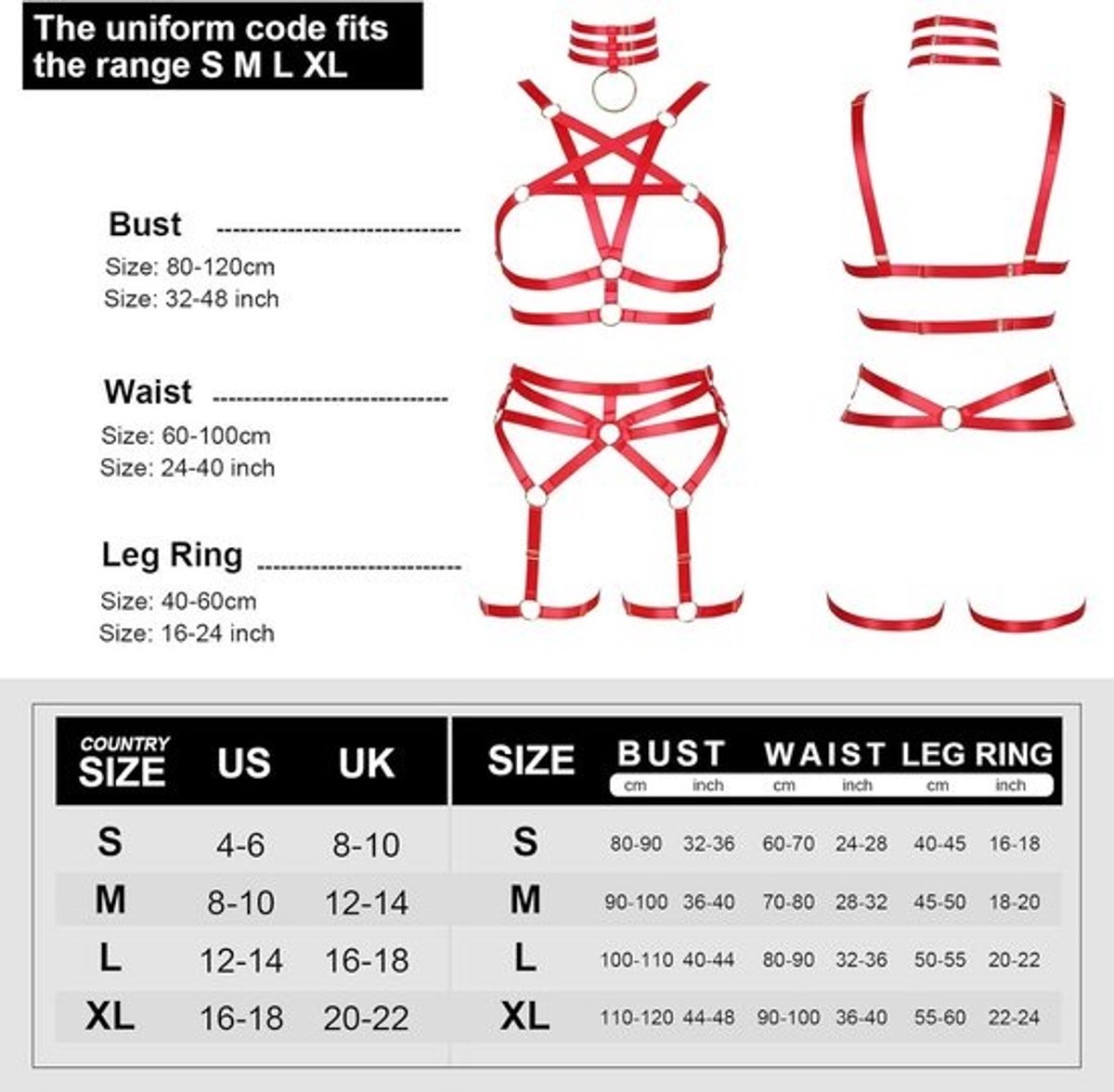 The uniform code fits the range S M L XL

Bust
Size: 80-120cm
Size: 32-48 inch

Waist
Size: 60-100cm
Size: 24-40 inch

Leg Ring
Size: 40-60cm
Size: 16-24 inch

| COUNTRY SIZE | US | UK |
|---|---|---|
| S | 4-6 | 8-10 |
| M | 8-10 | 12-14 |
| L | 12-14 | 16-18 |
| XL | 16-18 | 20-22 |

| SIZE | BUST cm | BUST inch | WAIST cm | WAIST inch | LEG RING cm | LEG RING inch |
|---|---|---|---|---|---|---|
| S | 80-90 | 32-36 | 60-70 | 24-28 | 40-45 | 16-18 |
| M | 90-100 | 36-40 | 70-80 | 28-32 | 45-50 | 18-20 |
| L | 100-110 | 40-44 | 80-90 | 32-36 | 50-55 | 20-22 |
| XL | 110-120 | 44-48 | 90-100 | 36-40 | 55-60 | 22-24 |